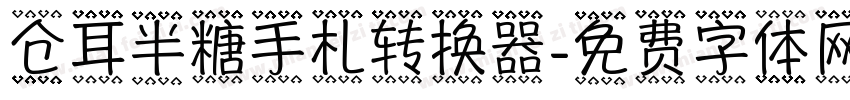 仓耳半糖手札转换器-免费字体网